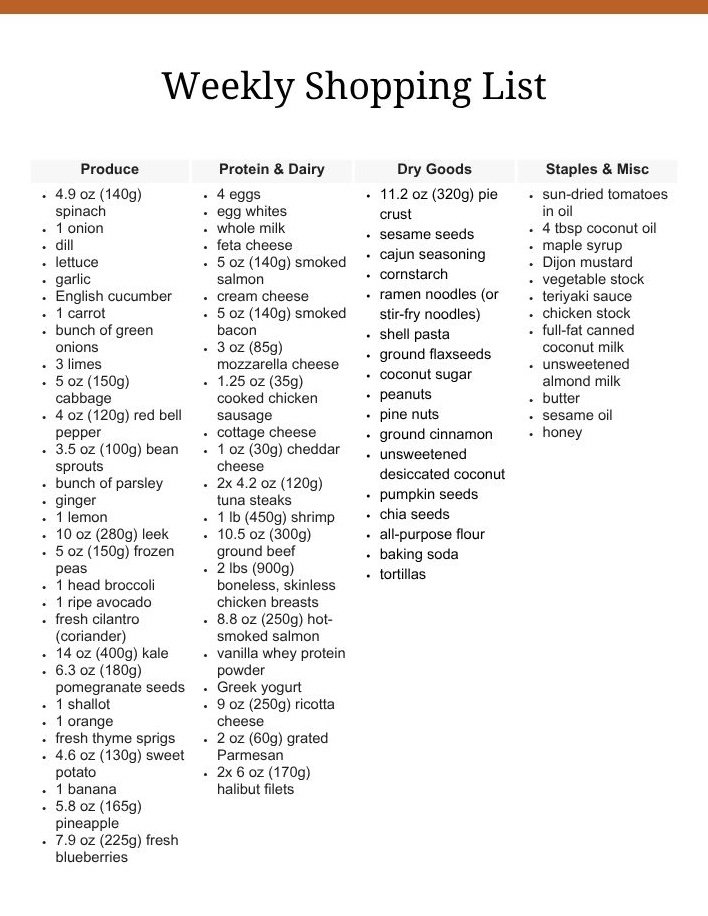 Weekly Shopping List

Produce

• 4.9 oz (140g) spinach
• 1 onion
• dill
• lettuce
• garlic
• English cucumber
• 1 carrot
• bunch of green onions
• 3 limes
• 5 oz (150g) cabbage
• 4 oz (120g) red bell pepper
• 3.5 oz (100g) bean sprouts
• bunch of parsley
• ginger
• 1 lemon
• 10 oz (280g) leek
• 5 oz (150g) frozen peas
• 1 head broccoli
• 1 ripe avocado
• fresh cilantro (coriander)
• 14 oz (400g) kale
• 6.3 oz (180g) pomegranate seeds
• 1 shallot
• 1 orange
• fresh thyme sprigs
• 4.6 oz (130g) sweet potato
• 1 banana
• 5.8 oz (165g) pineapple
• 7.9 oz (225g) fresh blueberries

Protein & Dairy

• 4 eggs
• egg whites
• whole milk
• feta cheese
• 5 oz (140g) smoked salmon
• cream cheese
• 5 oz (140g) smoked bacon
• 3 oz (85g) mozzarella cheese
• 1.25 oz (35g) cooked chicken sausage
• cottage cheese
• 1 oz (30g) cheddar cheese
• 2x 4.2 oz (120g) tuna steaks
• 1 lb (450g) shrimp
• 10.5 oz (300g) ground beef
• 2 lbs (900g) boneless, skinless chicken breasts
• 8.8 oz (250g) hot-smoked salmon
• vanilla whey protein powder
• Greek yogurt
• 9 oz (250g) ricotta cheese
• 2 oz (60g) grated Parmesan
• 2x 6 oz (170g) halibut filets

Dry Goods

• 11.2 oz (320g) pie crust
• sesame seeds
• cajun seasoning
• cornstarch
• ramen noodles (or stir-fry noodles)
• shell pasta
• ground flaxseeds
• coconut sugar
• peanuts
• pine nuts
• ground cinnamon
• unsweetened desiccated coconut
• pumpkin seeds
• chia seeds
• all-purpose flour
• baking soda
• tortillas

Staples & Misc

• sun-dried tomatoes in oil
• 4 tbsp coconut oil
• maple syrup
• Dijon mustard
• vegetable stock
• teriyaki sauce
• chicken stock
• full-fat canned coconut milk
• unsweetened almond milk
• butter
• sesame oil
• honey